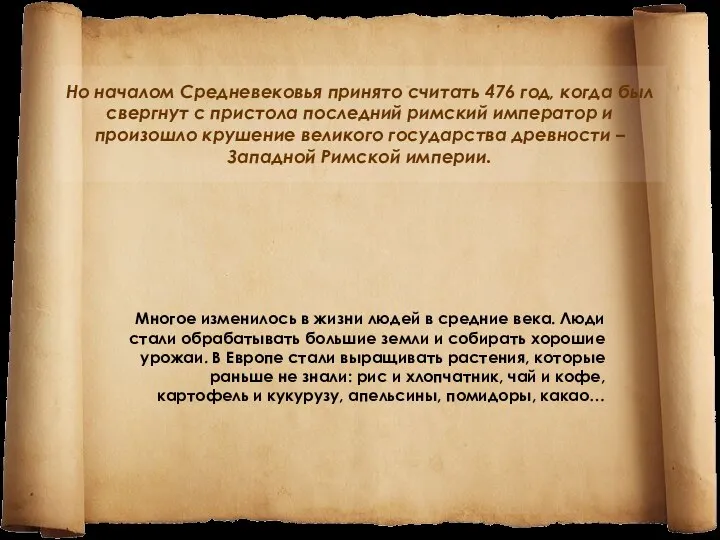 Но началом Средневековья принято считать 476 год, когда был свергнут с пристола последний римский император и произошло крушение великого государства древности – Западной Римской империи.

Многое изменилось в жизни людей в средние века. Люди стали обрабатывать большие земли и собирать хорошие урожаи. В Европе стали выращивать растения, которые раньше не знали: рис и хлопчатник, чай и кофе, картофель и кукурузу, апельсины, помидоры, какао…